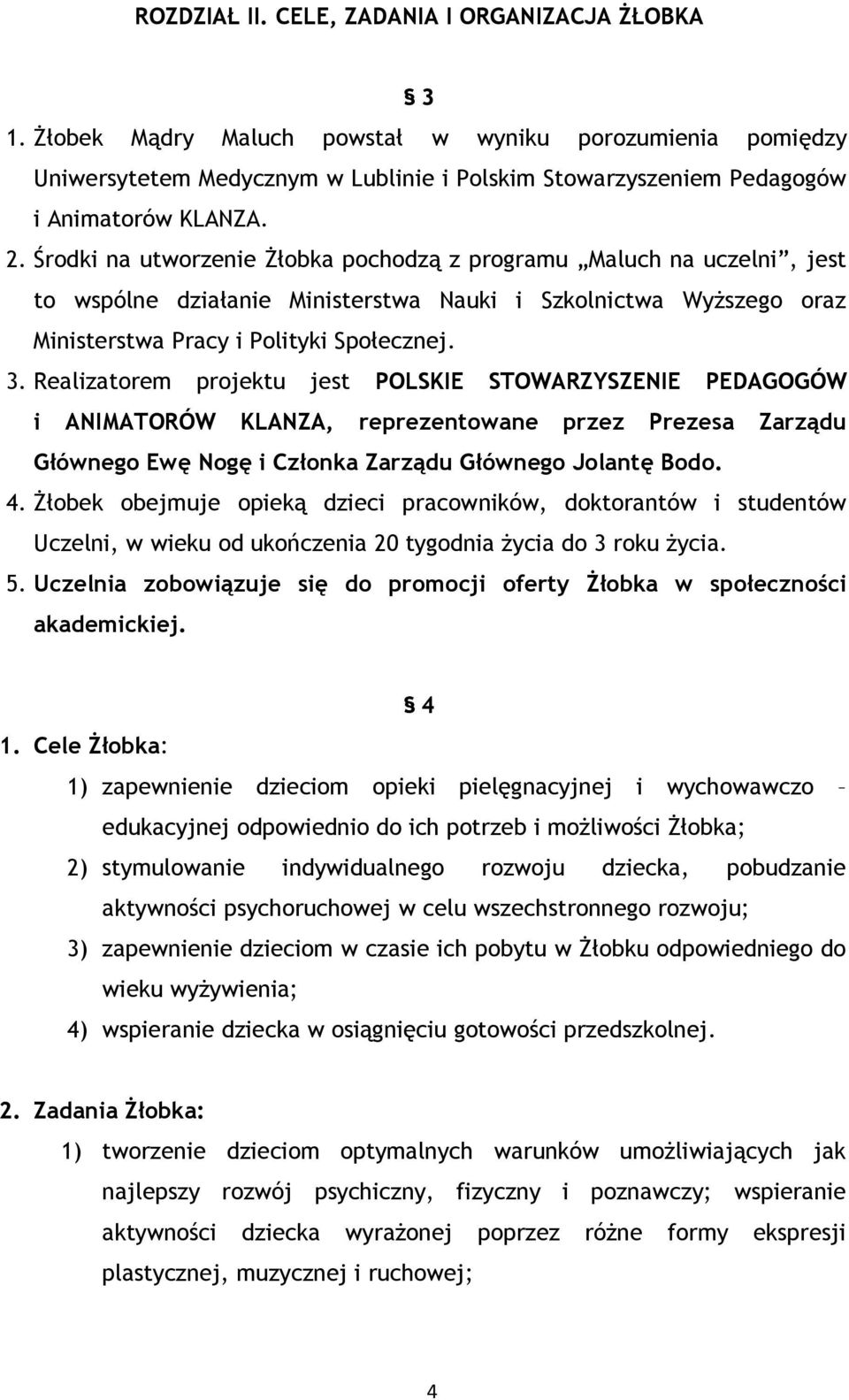 ROZDZIAŁ II. CELE, ZADANIA I ORGANIZACJA ŻŁOBKA

§ 3

1. Żłobek Mądry Maluch powstał w wyniku porozumienia pomiędzy Uniwersytetem Medycznym w Lublinie i Polskim Stowarzyszeniem Pedagogów i Animatorów KLANZA.
2. Środki na utworzenie Żłobka pochodzą z programu „Maluch na uczelni”, jest to wspólne działanie Ministerstwa Nauki i Szkolnictwa Wyższego oraz Ministerstwa Pracy i Polityki Społecznej.
3. Realizatorem projektu jest POLSKIE STOWARZYSZENIE PEDAGOGÓW i ANIMATORÓW KLANZA, reprezentowane przez Prezesa Zarządu Głównego Ewę Nogę i Członka Zarządu Głównego Jolantę Bodo.
4. Żłobek obejmuje opieką dzieci pracowników, doktorantów i studentów Uczelni, w wieku od ukończenia 20 tygodnia życia do 3 roku życia.
5. Uczelnia zobowiązuje się do promocji oferty Żłobka w społeczności akademickiej.

§ 4

1. Cele Żłobka:
1) zapewnienie dzieciom opieki pielęgnacyjnej i wychowawczo – edukacyjnej odpowiednio do ich potrzeb i możliwości Żłobka;
2) stymulowanie indywidualnego rozwoju dziecka, pobudzanie aktywności psychoruchowej w celu wszechstronnego rozwoju;
3) zapewnienie dzieciom w czasie ich pobytu w Żłobku odpowiedniego do wieku wyżywienia;
4) wspieranie dziecka w osiągnięciu gotowości przedszkolnej.

2. Zadania Żłobka:
1) tworzenie dzieciom optymalnych warunków umożliwiających jak najlepszy rozwój psychiczny, fizyczny i poznawczy; wspieranie aktywności dziecka wyrażonej poprzez różne formy ekspresji plastycznej, muzycznej i ruchowej;

4